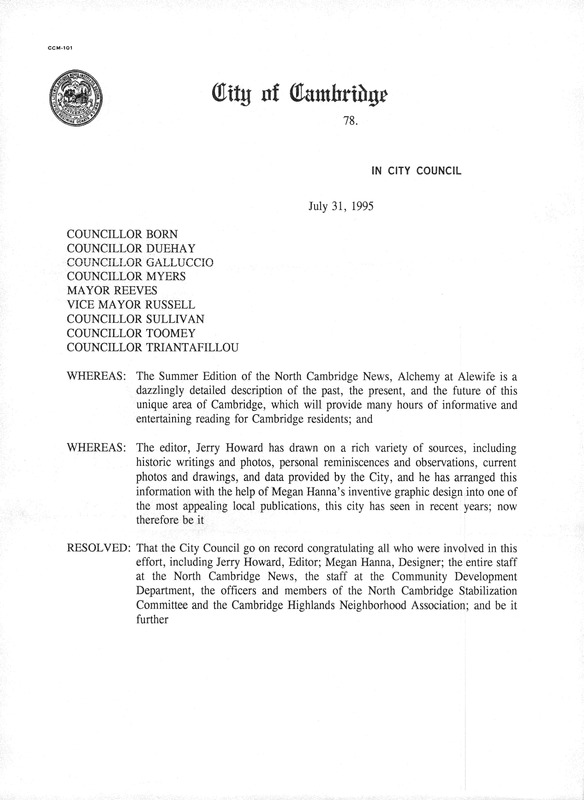 CCM-101

City of Cambridge

78.

IN CITY COUNCIL

July 31, 1995

COUNCILLOR BORN
COUNCILLOR DUEHAY
COUNCILLOR GALLUCCIO
COUNCILLOR MYERS
MAYOR REEVES
VICE MAYOR RUSSELL
COUNCILLOR SULLIVAN
COUNCILLOR TOOMEY
COUNCILLOR TRIANTAFILLOU

WHEREAS: The Summer Edition of the North Cambridge News, Alchemy at Alewife is a dazzlingly detailed description of the past, the present, and the future of this unique area of Cambridge, which will provide many hours of informative and entertaining reading for Cambridge residents; and

WHEREAS: The editor, Jerry Howard has drawn on a rich variety of sources, including historic writings and photos, personal reminiscences and observations, current photos and drawings, and data provided by the City, and he has arranged this information with the help of Megan Hanna's inventive graphic design into one of the most appealing local publications, this city has seen in recent years; now therefore be it

RESOLVED: That the City Council go on record congratulating all who were involved in this effort, including Jerry Howard, Editor; Megan Hanna, Designer; the entire staff at the North Cambridge News, the staff at the Community Development Department, the officers and members of the North Cambridge Stabilization Committee and the Cambridge Highlands Neighborhood Association; and be it further